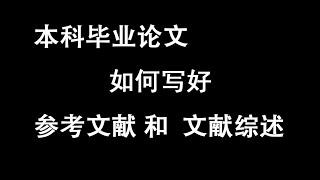 本科毕业论文

如何写好

参考文献 和 文献综述